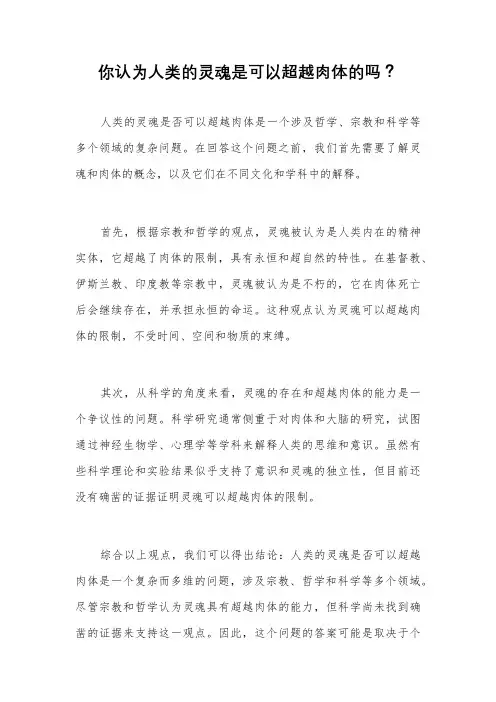 你认为人类的灵魂是可以超越肉体的吗？

人类的灵魂是否可以超越肉体是一个涉及哲学、宗教和科学等多个领域的复杂问题。在回答这个问题之前，我们首先需要了解灵魂和肉体的概念，以及它们在不同文化和学科中的解释。

首先，根据宗教和哲学的观点，灵魂被认为是人类内在的精神实体，它超越了肉体的限制，具有永恒和超自然的特性。在基督教、伊斯兰教、印度教等宗教中，灵魂被认为是不朽的，它在肉体死亡后会继续存在，并承担永恒的命运。这种观点认为灵魂可以超越肉体的限制，不受时间、空间和物质的束缚。

其次，从科学的角度来看，灵魂的存在和超越肉体的能力是一个争议性的问题。科学研究通常侧重于对肉体和大脑的研究，试图通过神经生物学、心理学等学科来解释人类的思维和意识。虽然有些科学理论和实验结果似乎支持了意识和灵魂的独立性，但目前还没有确凿的证据证明灵魂可以超越肉体的限制。

综合以上观点，我们可以得出结论：人类的灵魂是否可以超越肉体是一个复杂而多维的问题，涉及宗教、哲学和科学等多个领域。尽管宗教和哲学认为灵魂具有超越肉体的能力，但科学尚未找到确凿的证据来支持这一观点。因此，这个问题的答案可能是取决于个